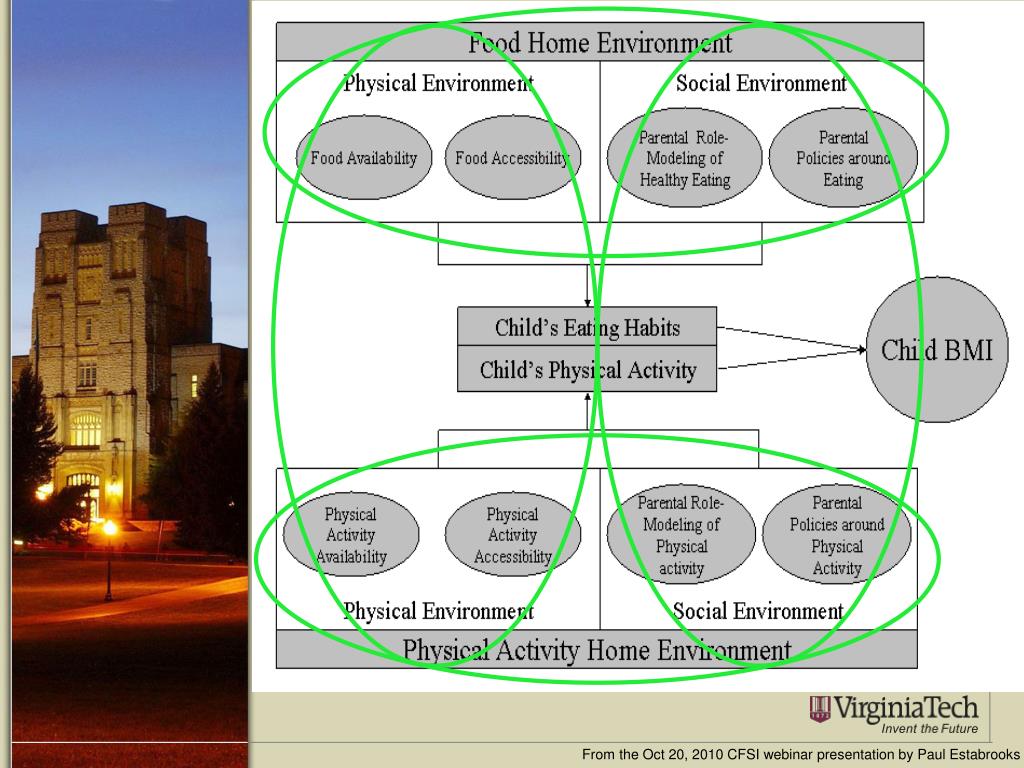 Food Home Environment

Physical Environment

Social Environment

Food Availability

Food Accessibility

Parental Role-Modeling of Healthy Eating

Parental Policies around Eating

Child's Eating Habits

Child's Physical Activity

Child BMI

Physical Activity Availability

Physical Activity Accessibility

Parental Role-Modeling of Physical activity

Parental Policies around Physical Activity

Physical Environment

Social Environment

Physical Activity Home Environment

VirginiaTech
Invent the Future

From the Oct 20, 2010 CFSI webinar presentation by Paul Estabrooks